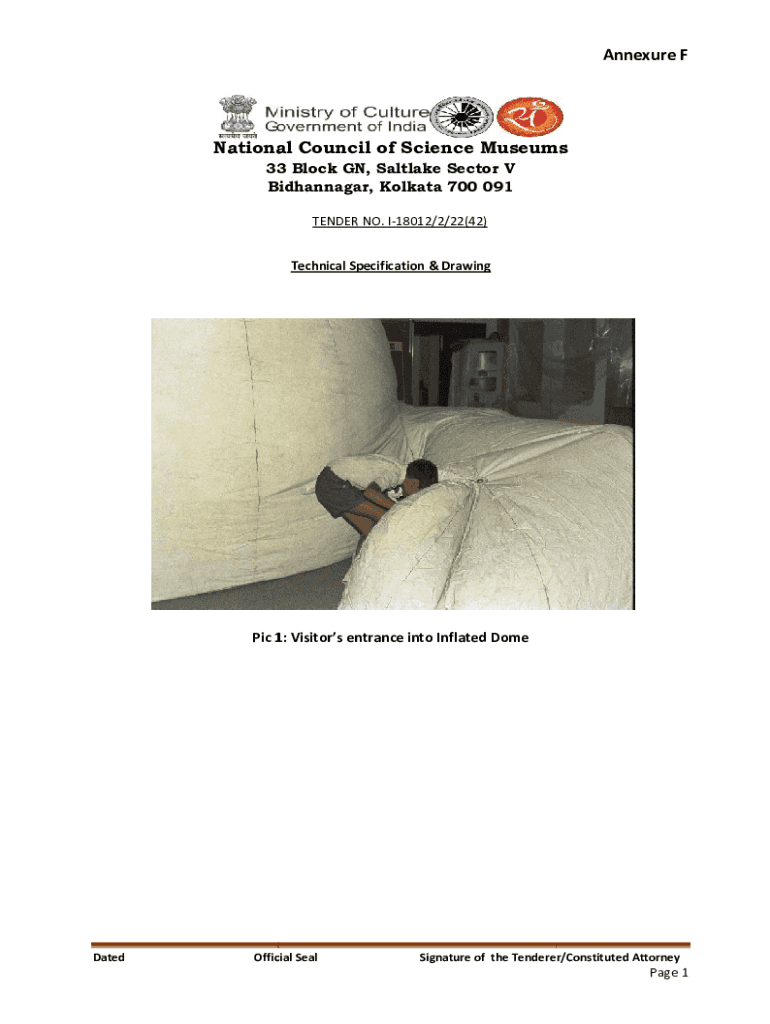 Annexure F

सत्यमेव जयते
Ministry of Culture
Government of India

National Council of Science Museums
33 Block GN, Saltlake Sector V
Bidhannagar, Kolkata 700 091

TENDER NO. I-18012/2/22(42)

Technical Specification & Drawing

Pic 1: Visitor's entrance into Inflated Dome

Dated Official Seal Signature of the Tenderer/Constituted Attorney

Page 1